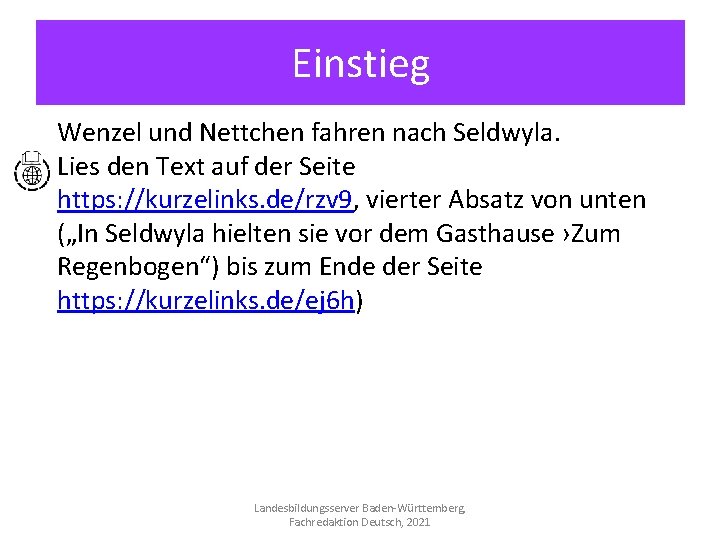 Einstieg

Wenzel und Nettchen fahren nach Seldwyla.
Lies den Text auf der Seite https://kurzelinks.de/rzv9, vierter Absatz von unten („In Seldwyla hielten sie vor dem Gasthause ›Zum Regenbogen“) bis zum Ende der Seite https://kurzelinks.de/ej6h)

Landesbildungsserver Baden-Württemberg,
Fachredaktion Deutsch, 2021